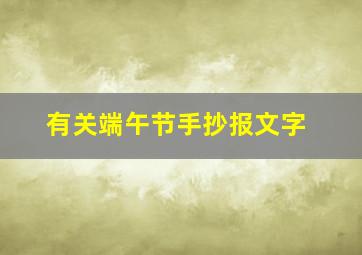 有关端午节手抄报文字